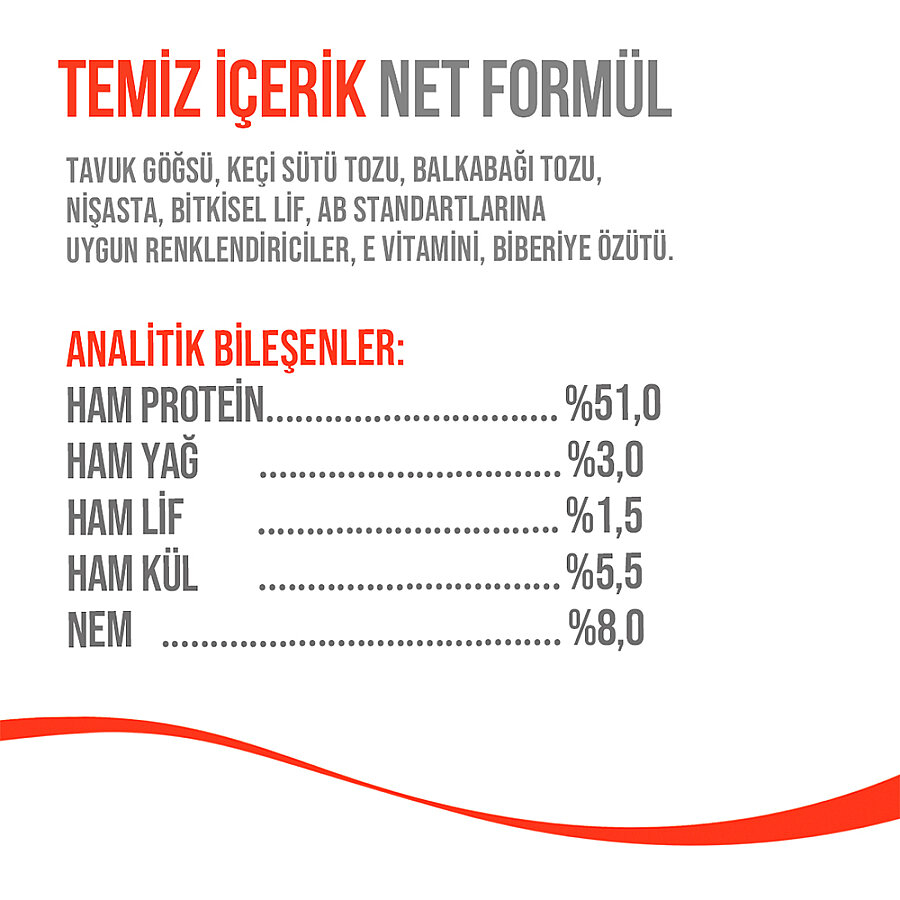 TEMİZ İÇERİK NET FORMÜL

TAVUK GÖĞSÜ, KEÇİ SÜTÜ TOZU, BALKABAĞI TOZU, NİŞASTA, BİTKİSEL LİF, AB STANDARTLARINA UYGUN RENKLENDİRİCİLER, E VİTAMİNİ, BİBERİYE ÖZÜTÜ.

ANALİTİK BİLEŞENLER:
HAM PROTEİN %51,0
HAM YAĞ %3,0
HAM LİF %1,5
HAM KÜL %5,5
NEM %8,0